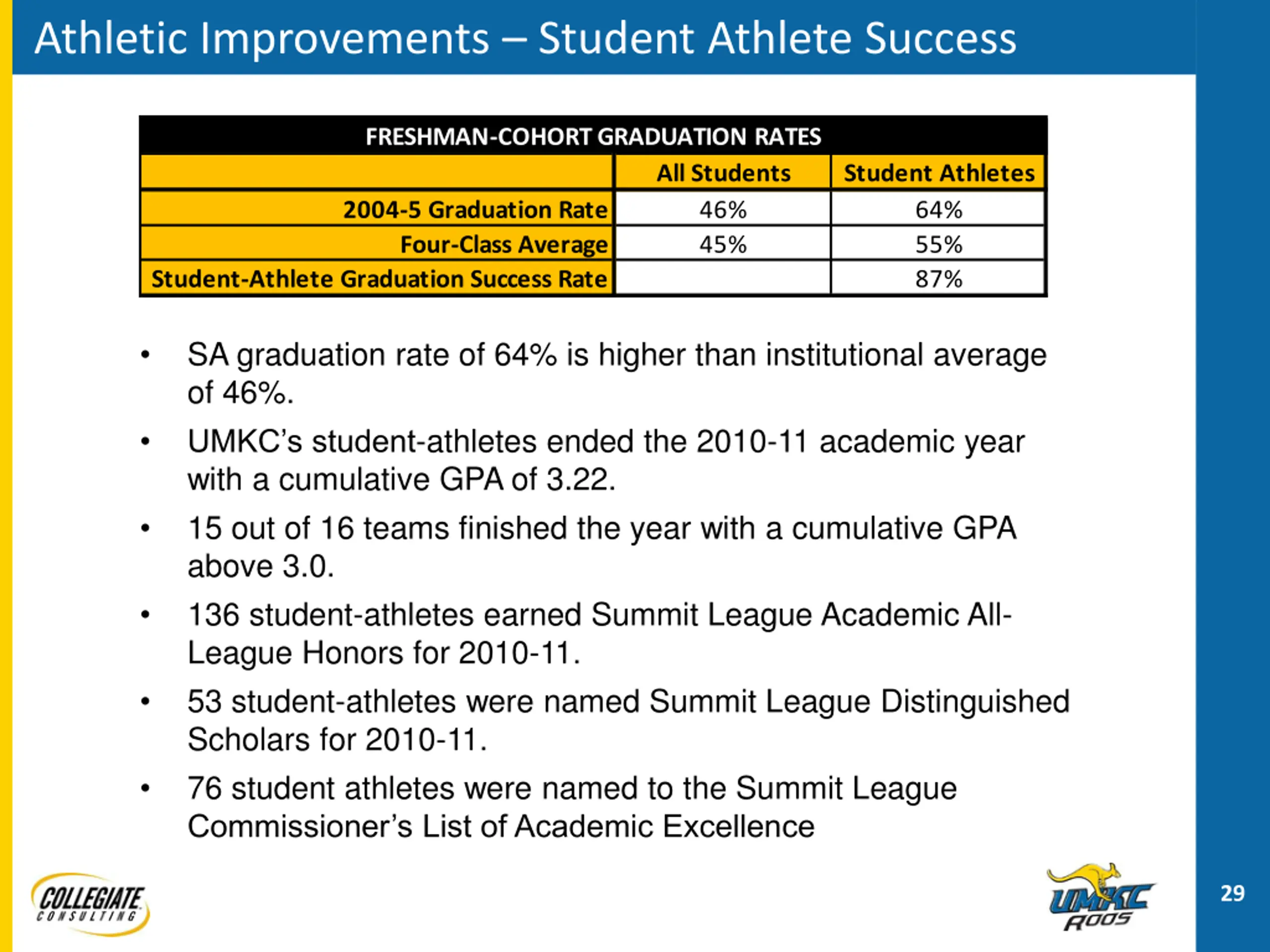 Athletic Improvements – Student Athlete Success

FRESHMAN-COHORT GRADUATION RATES

| | All Students | Student Athletes |
|---|---|---|
| 2004-5 Graduation Rate | 46% | 64% |
| Four-Class Average | 45% | 55% |
| Student-Athlete Graduation Success Rate | | 87% |

• SA graduation rate of 64% is higher than institutional average of 46%.

• UMKC's student-athletes ended the 2010-11 academic year with a cumulative GPA of 3.22.

• 15 out of 16 teams finished the year with a cumulative GPA above 3.0.

• 136 student-athletes earned Summit League Academic All-League Honors for 2010-11.

• 53 student-athletes were named Summit League Distinguished Scholars for 2010-11.

• 76 student athletes were named to the Summit League Commissioner's List of Academic Excellence

COLLEGIATE CONSULTING

UMKC ROOS

29